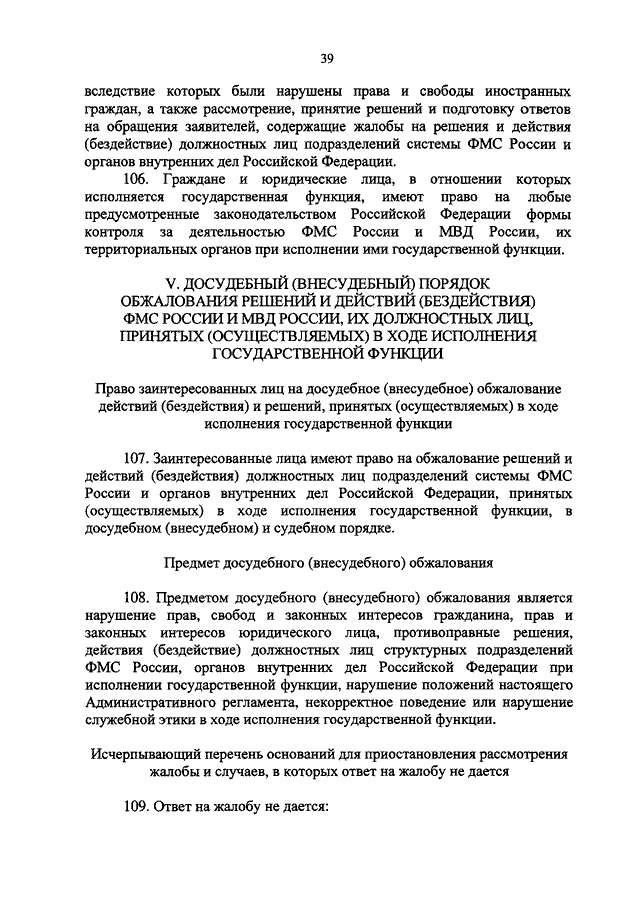 39

вследствие которых были нарушены права и свободы иностранных граждан, а также рассмотрение, принятие решений и подготовку ответов на обращения заявителей, содержащие жалобы на решения и действия (бездействие) должностных лиц подразделений системы ФМС России и органов внутренних дел Российской Федерации.

106. Граждане и юридические лица, в отношении которых исполняется государственная функция, имеют право на любые предусмотренные законодательством Российской Федерации формы контроля за деятельностью ФМС России и МВД России, их территориальных органов при исполнении ими государственной функции.

V. ДОСУДЕБНЫЙ (ВНЕСУДЕБНЫЙ) ПОРЯДОК ОБЖАЛОВАНИЯ РЕШЕНИЙ И ДЕЙСТВИЙ (БЕЗДЕЙСТВИЯ) ФМС РОССИИ И МВД РОССИИ, ИХ ДОЛЖНОСТНЫХ ЛИЦ, ПРИНЯТЫХ (ОСУЩЕСТВЛЯЕМЫХ) В ХОДЕ ИСПОЛНЕНИЯ ГОСУДАРСТВЕННОЙ ФУНКЦИИ

Право заинтересованных лиц на досудебное (внесудебное) обжалование действий (бездействия) и решений, принятых (осуществляемых) в ходе исполнения государственной функции

107. Заинтересованные лица имеют право на обжалование решений и действий (бездействия) должностных лиц подразделений системы ФМС России и органов внутренних дел Российской Федерации, принятых (осуществляемых) в ходе исполнения государственной функции, в досудебном (внесудебном) и судебном порядке.

Предмет досудебного (внесудебного) обжалования

108. Предметом досудебного (внесудебного) обжалования является нарушение прав, свобод и законных интересов гражданина, прав и законных интересов юридического лица, противоправные решения, действия (бездействие) должностных лиц структурных подразделений ФМС России, органов внутренних дел Российской Федерации при исполнении государственной функции, нарушение положений настоящего Административного регламента, некорректное поведение или нарушение служебной этики в ходе исполнения государственной функции.

Исчерпывающий перечень оснований для приостановления рассмотрения жалобы и случаев, в которых ответ на жалобу не дается

109. Ответ на жалобу не дается: